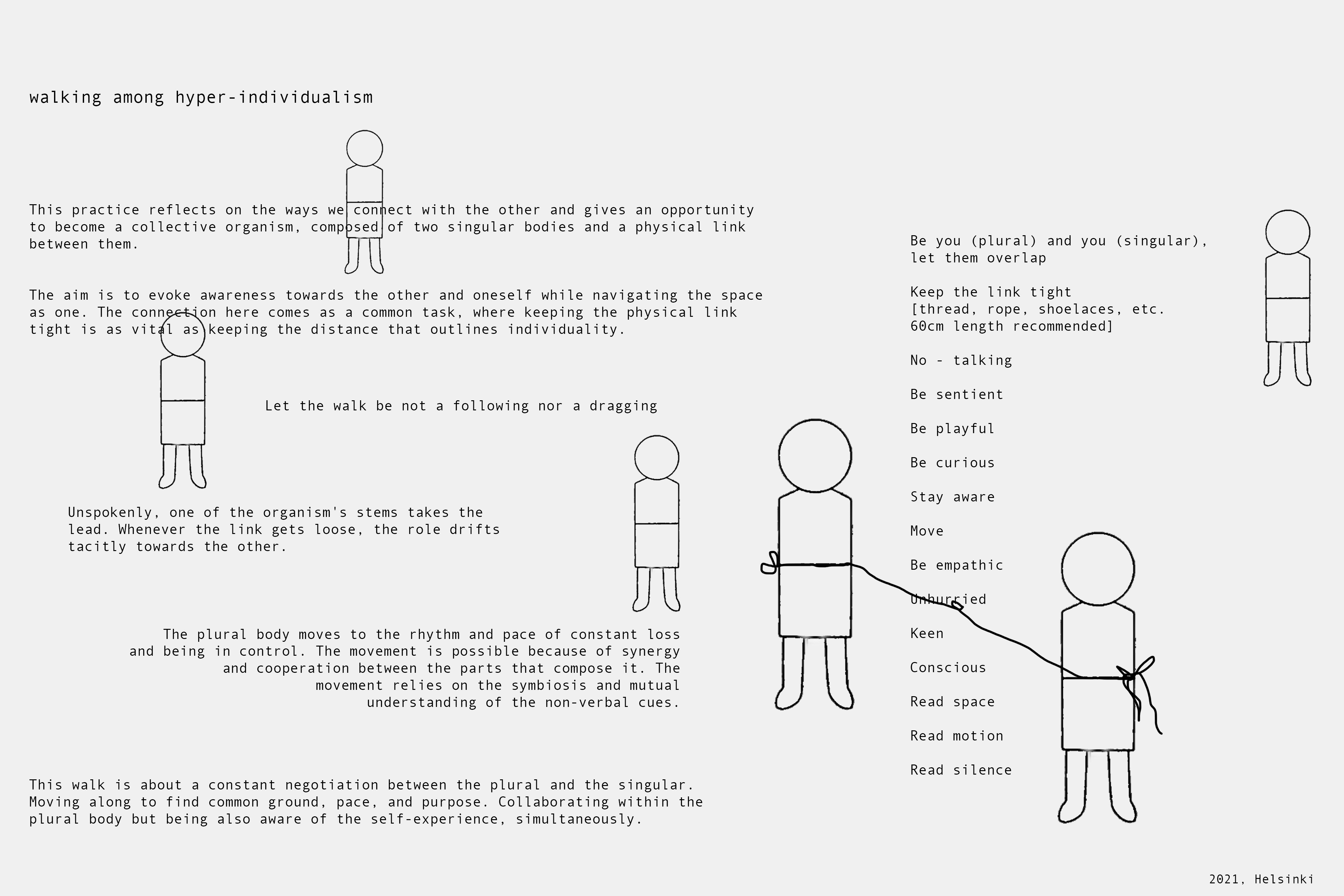 walking among hyper-individualism

This practice reflects on the ways we connect with the other and gives an opportunity to become a collective organism, composed of two singular bodies and a physical link between them.

The aim is to evoke awareness towards the other and oneself while navigating the space as one. The connection here comes as a common task, where keeping the physical link tight is as vital as keeping the distance that outlines individuality.

Let the walk be not a following nor a dragging

Unspokenly, one of the organism's stems takes the lead. Whenever the link gets loose, the role drifts tacitly towards the other.

The plural body moves to the rhythm and pace of constant loss and being in control. The movement is possible because of synergy and cooperation between the parts that compose it. The movement relies on the symbiosis and mutual understanding of the non-verbal cues.

This walk is about a constant negotiation between the plural and the singular. Moving along to find common ground, pace, and purpose. Collaborating within the plural body but being also aware of the self-experience, simultaneously.

Be you (plural) and you (singular), let them overlap

Keep the link tight
[thread, rope, shoelaces, etc.
60cm length recommended]

No - talking

Be sentient

Be playful

Be curious

Stay aware

Move

Be empathic

Unhurried

Keen

Conscious

Read space

Read motion

Read silence

2021, Helsinki